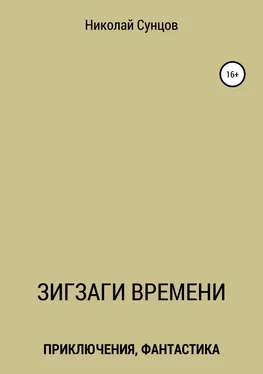 Николай Сунцов

16+

ЗИГЗАГИ ВРЕМЕНИ

ПРИКЛЮЧЕНИЯ, ФАНТАСТИКА